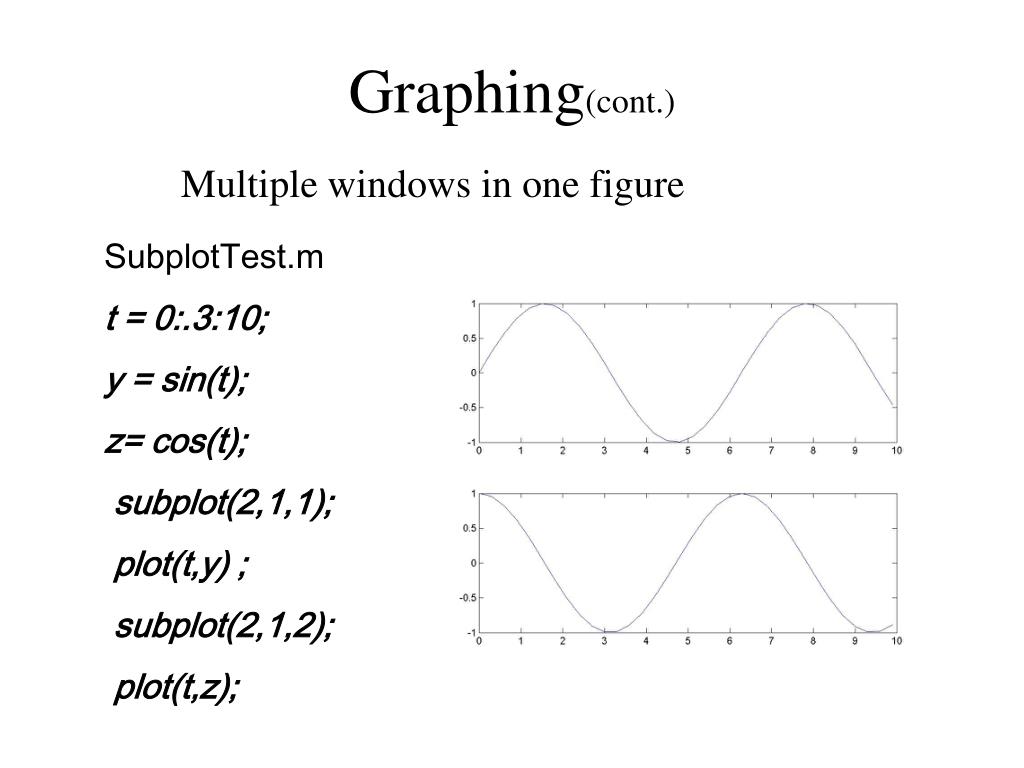 Graphing(cont.)

Multiple windows in one figure

SubplotTest.m

t = 0:.3:10;

y = sin(t);

z= cos(t);

subplot(2,1,1);

plot(t,y) ;

subplot(2,1,2);

plot(t,z);

1
0.5
0
-0.5
-1
0 1 2 3 4 5 6 7 8 9 10

1
0.5
0
-0.5
-1
0 1 2 3 4 5 6 7 8 9 10